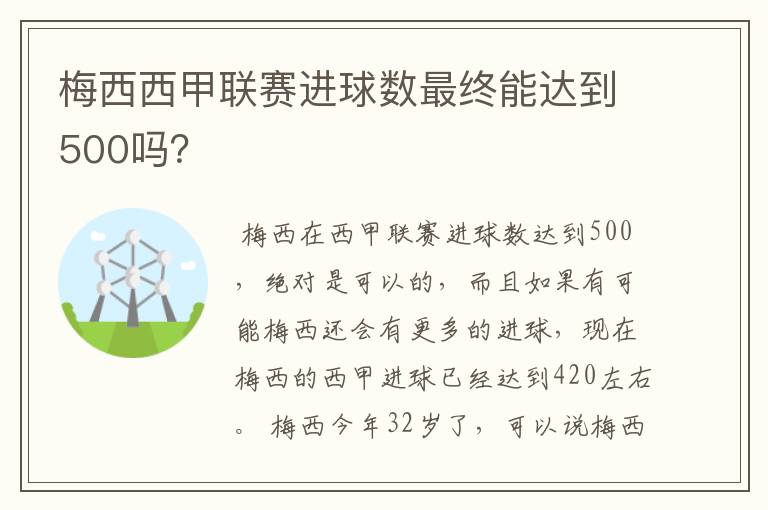 梅西西甲联赛进球数最终能达到500吗?

梅西在西甲联赛进球数达到500，绝对是可以的，而且如果有可能梅西还会有更多的进球，现在梅西的西甲进球已经达到420左右。梅西今年32岁了，可以说梅西